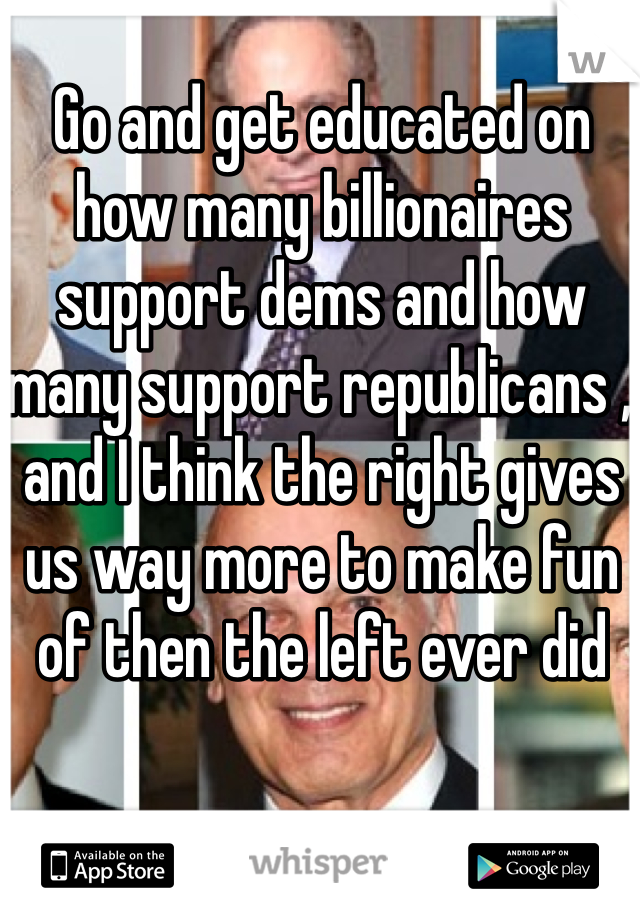 w

Go and get educated on how many billionaires support dems and how many support republicans , and I think the right gives us way more to make fun of then the left ever did

Available on the App Store

whisper

ANDROID APP ON Google play